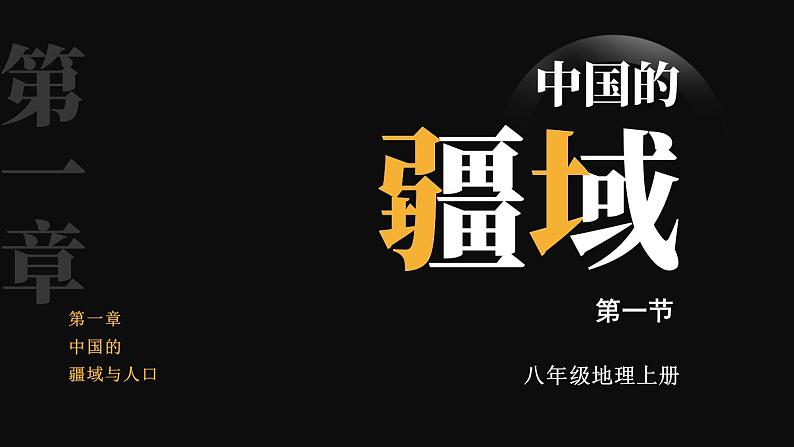 第一章

第一章
中国的
疆域与人口

中国的
疆域

第一节

八年级地理上册